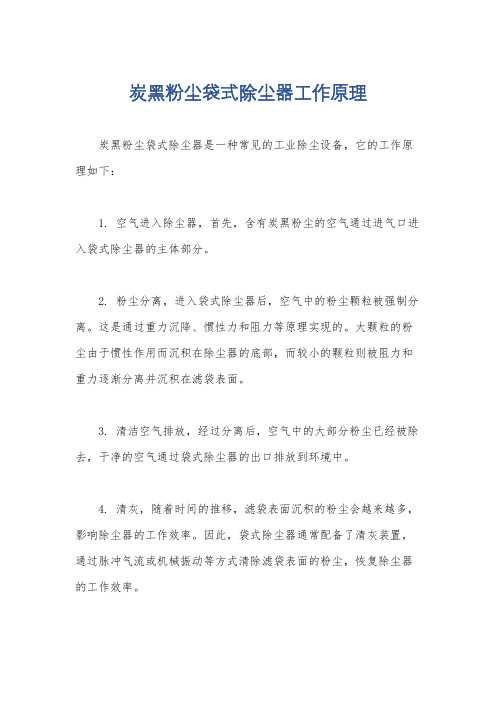 炭黑粉尘袋式除尘器工作原理

炭黑粉尘袋式除尘器是一种常见的工业除尘设备，它的工作原理如下：

1. 空气进入除尘器，首先，含有炭黑粉尘的空气通过进气口进入袋式除尘器的主体部分。

2. 粉尘分离，进入袋式除尘器后，空气中的粉尘颗粒被强制分离。这是通过重力沉降、惯性力和阻力等原理实现的。大颗粒的粉尘由于惯性作用而沉积在除尘器的底部，而较小的颗粒则被阻力和重力逐渐分离并沉积在滤袋表面。

3. 清洁空气排放，经过分离后，空气中的大部分粉尘已经被除去，干净的空气通过袋式除尘器的出口排放到环境中。

4. 清灰，随着时间的推移，滤袋表面沉积的粉尘会越来越多，影响除尘器的工作效率。因此，袋式除尘器通常配备了清灰装置，通过脉冲气流或机械振动等方式清除滤袋表面的粉尘，恢复除尘器的工作效率。